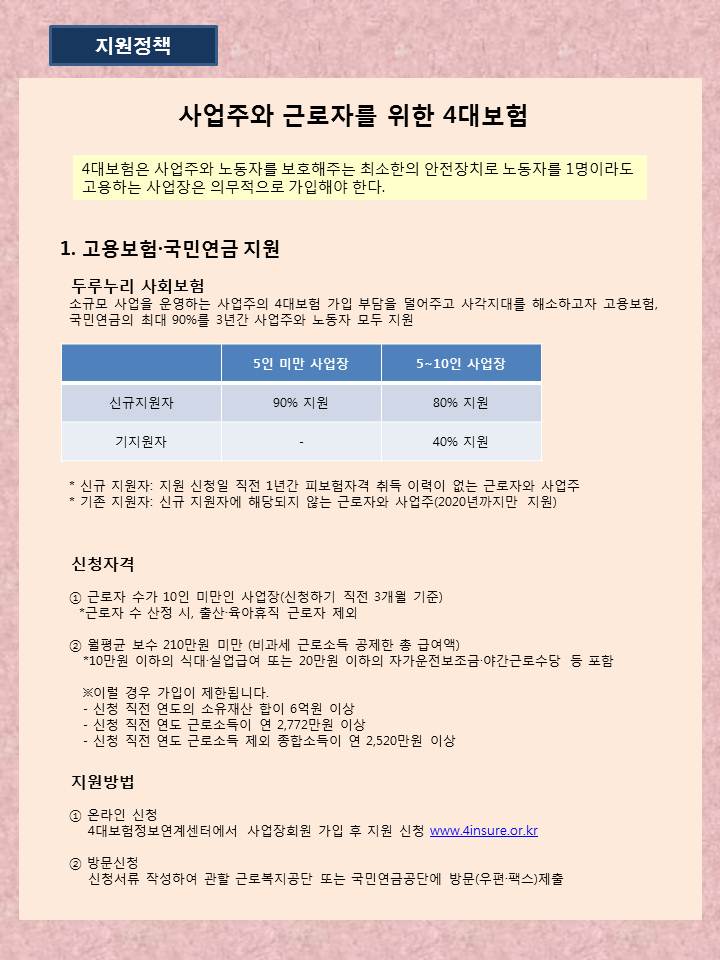 지원정책

사업주와 근로자를 위한 4대보험

4대보험은 사업주와 노동자를 보호해주는 최소한의 안전장치로 노동자를 1명이라도 고용하는 사업장은 의무적으로 가입해야 한다.

1. 고용보험·국민연금 지원

두루누리 사회보험
소규모 사업을 운영하는 사업주의 4대보험 가입 부담을 덜어주고 사각지대를 해소하고자 고용보험, 국민연금의 최대 90%를 3년간 사업주와 노동자 모두 지원

| | 5인 미만 사업장 | 5~10인 사업장 |
|---|---|---|
| 신규지원자 | 90% 지원 | 80% 지원 |
| 기지원자 | - | 40% 지원 |

* 신규 지원자: 지원 신청일 직전 1년간 피보험자격 취득 이력이 없는 근로자와 사업주
* 기존 지원자: 신규 지원자에 해당되지 않는 근로자와 사업주(2020년까지만 지원)

신청자격

① 근로자 수가 10인 미만인 사업장(신청하기 직전 3개월 기준)
*근로자 수 산정 시, 출산·육아휴직 근로자 제외

② 월평균 보수 210만원 미만 (비과세 근로소득 공제한 총 급여액)
*10만원 이하의 식대·실업급여 또는 20만원 이하의 자가운전보조금·야간근로수당 등 포함

※이럴 경우 가입이 제한됩니다.
- 신청 직전 연도의 소유재산 합이 6억원 이상
- 신청 직전 연도 근로소득이 연 2,772만원 이상
- 신청 직전 연도 근로소득 제외 종합소득이 연 2,520만원 이상

지원방법

① 온라인 신청
4대보험정보연계센터에서 사업장회원 가입 후 지원 신청 www.4insure.or.kr

② 방문신청
신청서류 작성하여 관할 근로복지공단 또는 국민연금공단에 방문(우편·팩스)제출